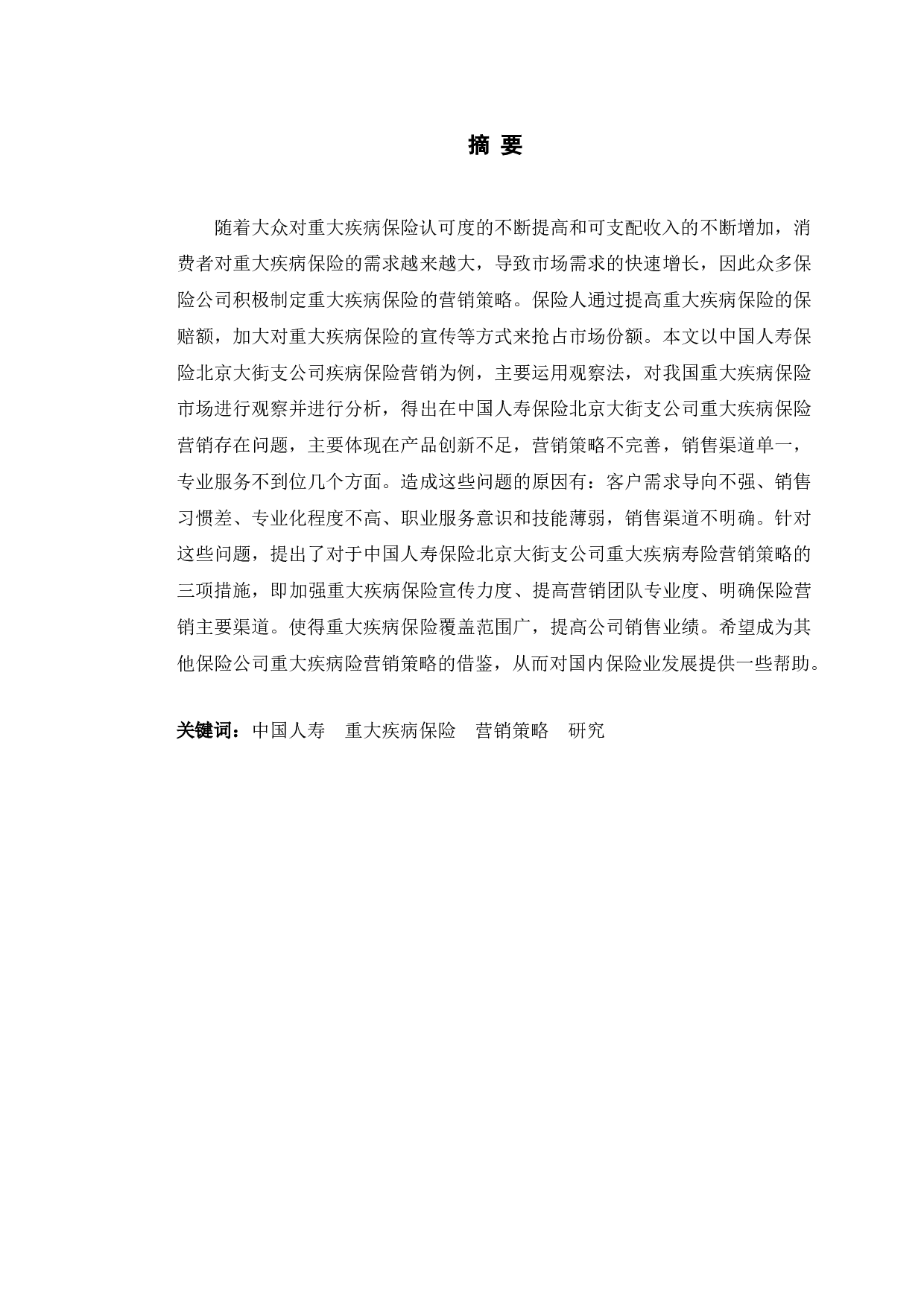 摘 要

随着大众对重大疾病保险认可度的不断提高和可支配收入的不断增加，消费者对重大疾病保险的需求越来越大，导致市场需求的快速增长，因此众多保险公司积极制定重大疾病保险的营销策略。保险人通过提高重大疾病保险的保赔额，加大对重大疾病保险的宣传等方式来抢占市场份额。本文以中国人寿保险北京大街支公司疾病保险营销为例，主要运用观察法，对我国重大疾病保险市场进行观察并进行分析，得出在中国人寿保险北京大街支公司重大疾病保险营销存在问题，主要体现在产品创新不足，营销策略不完善，销售渠道单一，专业服务不到位几个方面。造成这些问题的原因有：客户需求导向不强、销售习惯差、专业化程度不高、职业服务意识和技能薄弱，销售渠道不明确。针对这些问题，提出了对于中国人寿保险北京大街支公司重大疾病寿险营销策略的三项措施，即加强重大疾病保险宣传力度、提高营销团队专业度、明确保险营销主要渠道。使得重大疾病保险覆盖范围广，提高公司销售业绩。希望成为其他保险公司重大疾病险营销策略的借鉴，从而对国内保险业发展提供一些帮助。

关键词：中国人寿　重大疾病保险　营销策略　研究